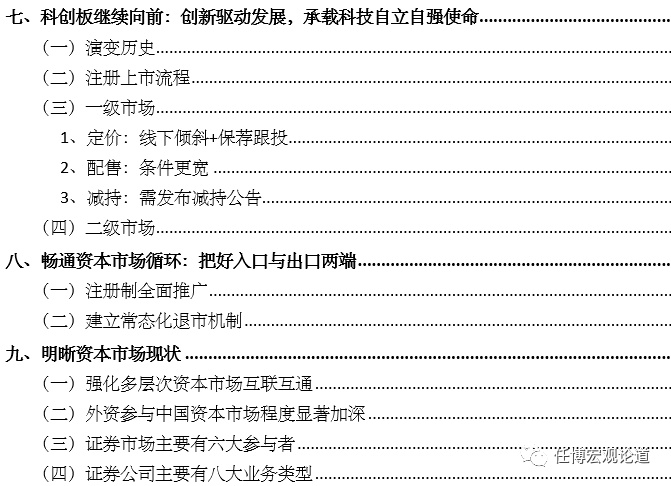 七、科创板继续向前：创新驱动发展，承载科技自立自强使命

（一）演变历史

（二）注册上市流程

（三）一级市场

1、定价：线下倾斜+保荐跟投

2、配售：条件更宽

3、减持：需发布减持公告

（四）二级市场

八、畅通资本市场循环：把好入口与出口两端

（一）注册制全面推广

（二）建立常态化退市机制

九、明晰资本市场现状

（一）强化多层次资本市场互联互通

（二）外资参与中国资本市场程度显著加深

（三）证券市场主要有六大参与者

（四）证券公司主要有八大业务类型

任博宏观论道